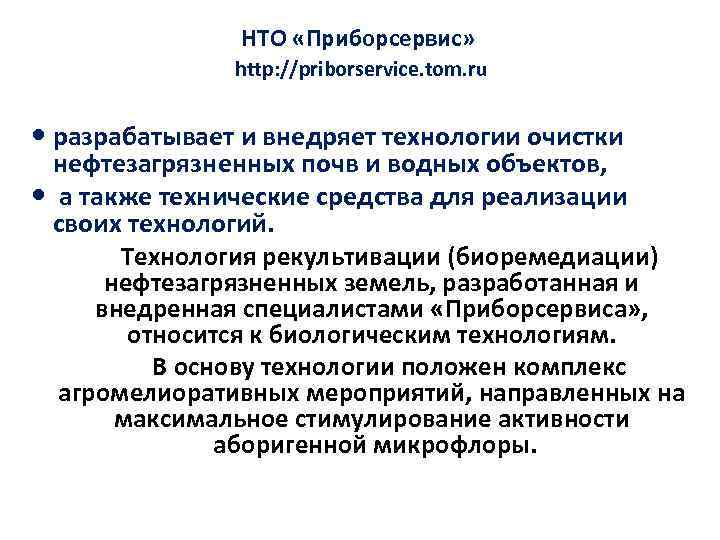 НТО «Приборсервис»
http://priborservice.tom.ru

• разрабатывает и внедряет технологии очистки нефтезагрязненных почв и водных объектов,
• а также технические средства для реализации своих технологий.

Технология рекультивации (биоремедиации) нефтезагрязненных земель, разработанная и внедренная специалистами «Приборсервиса», относится к биологическим технологиям.

В основу технологии положен комплекс агромелиоративных мероприятий, направленных на максимальное стимулирование активности аборигенной микрофлоры.